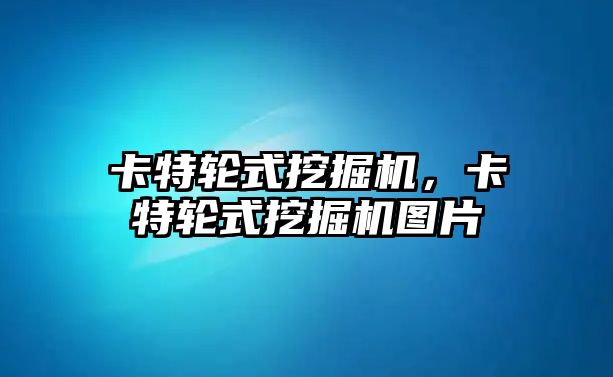 卡特轮式挖掘机，卡特轮式挖掘机图片